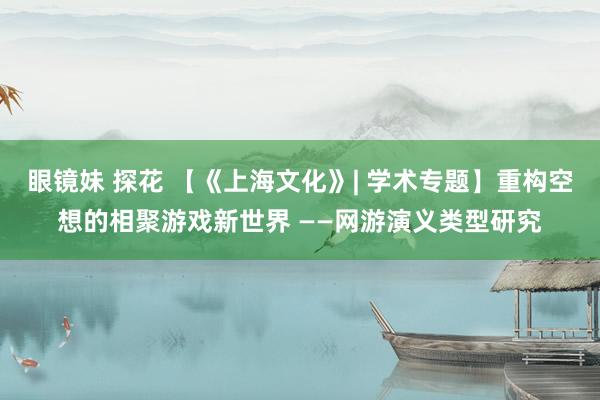 眼镜妹 探花 【《上海文化》| 学术专题】重构空想的相聚游戏新世界 ——网游演义类型研究